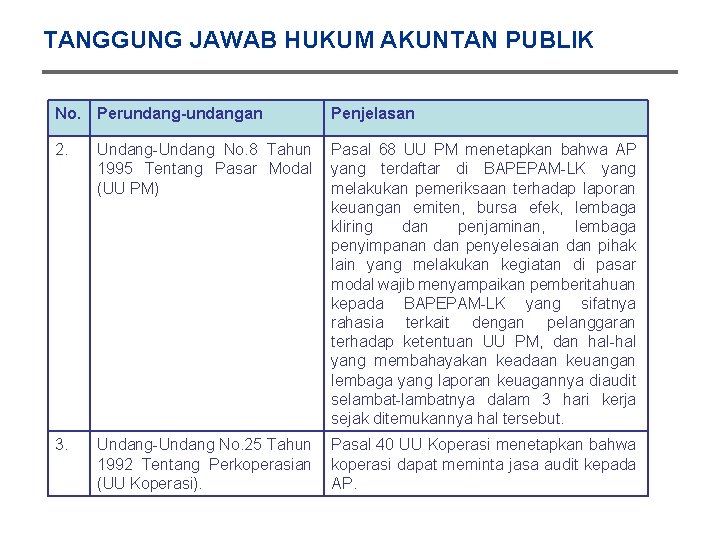 TANGGUNG JAWAB HUKUM AKUNTAN PUBLIK

| No. | Perundang-undangan | Penjelasan |
|---|---|---|
| 2. | Undang-Undang No.8 Tahun 1995 Tentang Pasar Modal (UU PM) | Pasal 68 UU PM menetapkan bahwa AP yang terdaftar di BAPEPAM-LK yang melakukan pemeriksaan terhadap laporan keuangan emiten, bursa efek, lembaga kliring dan penjaminan, lembaga penyimpanan dan penyelesaian dan pihak lain yang melakukan kegiatan di pasar modal wajib menyampaikan pemberitahuan kepada BAPEPAM-LK yang sifatnya rahasia terkait dengan pelanggaran terhadap ketentuan UU PM, dan hal-hal yang membahayakan keadaan keuangan lembaga yang laporan keuagannya diaudit selambat-lambatnya dalam 3 hari kerja sejak ditemukannya hal tersebut. |
| 3. | Undang-Undang No.25 Tahun 1992 Tentang Perkoperasian (UU Koperasi). | Pasal 40 UU Koperasi menetapkan bahwa koperasi dapat meminta jasa audit kepada AP. |